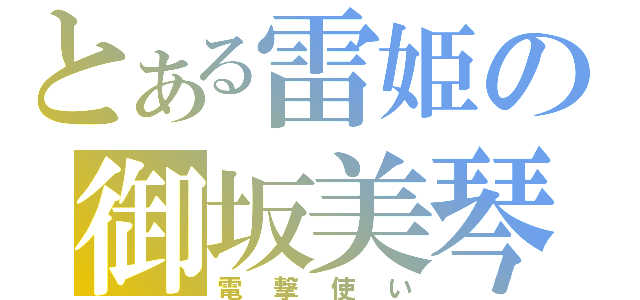 とある雷姫の
御坂美琴
電撃使い